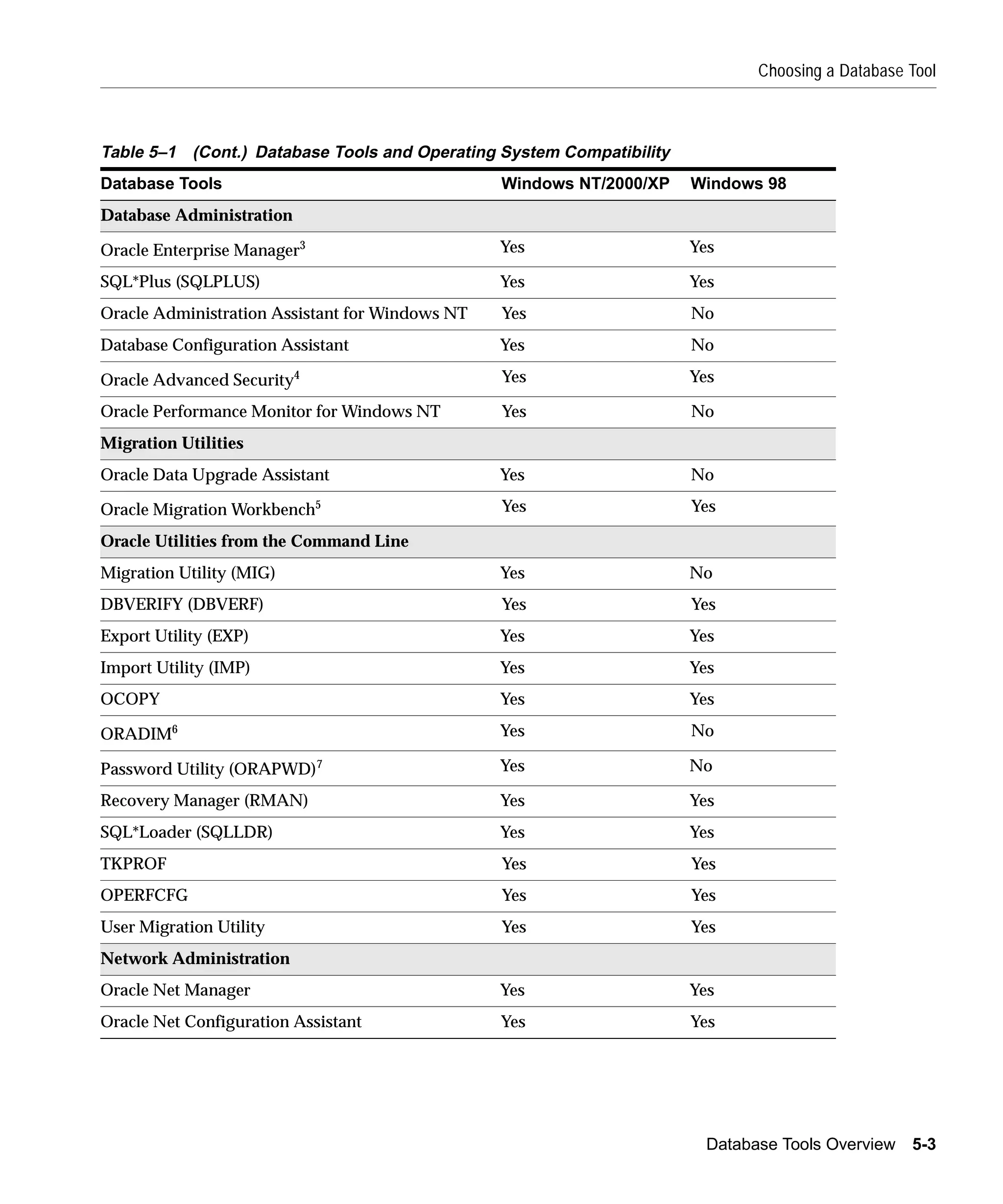 Choosing a Database Tool

Table 5–1 (Cont.) Database Tools and Operating System Compatibility

| Database Tools | Windows NT/2000/XP | Windows 98 |
|---|---|---|
| **Database Administration** | | |
| Oracle Enterprise Manager$^3$ | Yes | Yes |
| SQL*Plus (SQLPLUS) | Yes | Yes |
| Oracle Administration Assistant for Windows NT | Yes | No |
| Database Configuration Assistant | Yes | No |
| Oracle Advanced Security$^4$ | Yes | Yes |
| Oracle Performance Monitor for Windows NT | Yes | No |
| **Migration Utilities** | | |
| Oracle Data Upgrade Assistant | Yes | No |
| Oracle Migration Workbench$^5$ | Yes | Yes |
| **Oracle Utilities from the Command Line** | | |
| Migration Utility (MIG) | Yes | No |
| DBVERIFY (DBVERF) | Yes | Yes |
| Export Utility (EXP) | Yes | Yes |
| Import Utility (IMP) | Yes | Yes |
| OCOPY | Yes | Yes |
| ORADIM$^6$ | Yes | No |
| Password Utility (ORAPWD)$^7$ | Yes | No |
| Recovery Manager (RMAN) | Yes | Yes |
| SQL*Loader (SQLLDR) | Yes | Yes |
| TKPROF | Yes | Yes |
| OPERFCFG | Yes | Yes |
| User Migration Utility | Yes | Yes |
| **Network Administration** | | |
| Oracle Net Manager | Yes | Yes |
| Oracle Net Configuration Assistant | Yes | Yes |

Database Tools Overview 5-3